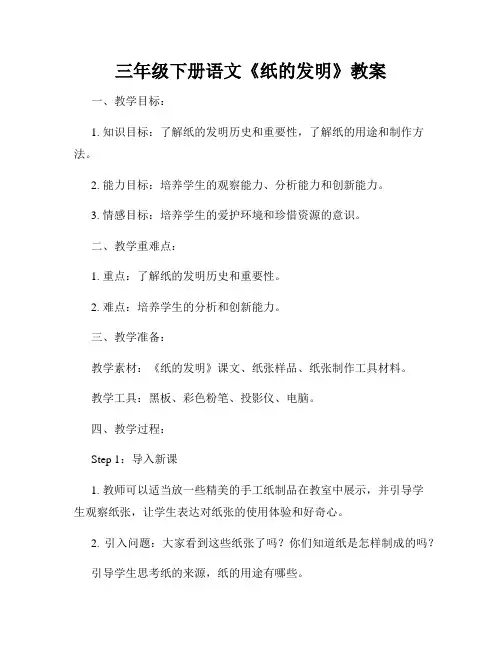 三年级下册语文《纸的发明》教案

一、教学目标：

1. 知识目标：了解纸的发明历史和重要性，了解纸的用途和制作方法。

2. 能力目标：培养学生的观察能力、分析能力和创新能力。

3. 情感目标：培养学生的爱护环境和珍惜资源的意识。

二、教学重难点：

1. 重点：了解纸的发明历史和重要性。

2. 难点：培养学生的分析和创新能力。

三、教学准备：

教学素材：《纸的发明》课文、纸张样品、纸张制作工具材料。

教学工具：黑板、彩色粉笔、投影仪、电脑。

四、教学过程：

Step 1：导入新课

1. 教师可以适当放一些精美的手工纸制品在教室中展示，并引导学生观察纸张，让学生表达对纸张的使用体验和好奇心。

2. 引入问题：大家看到这些纸张了吗？你们知道纸是怎样制成的吗？

引导学生思考纸的来源，纸的用途有哪些。